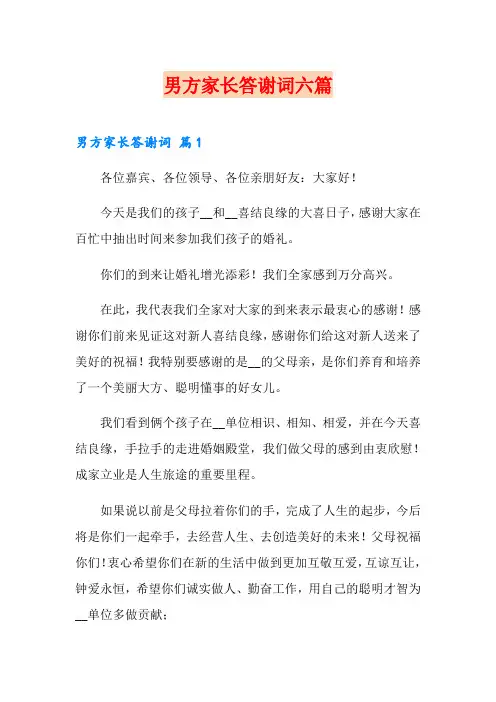 男方家长答谢词六篇

男方家长答谢词 篇1

各位嘉宾、各位领导、各位亲朋好友：大家好！

今天是我们的孩子__和__喜结良缘的大喜日子，感谢大家在百忙中抽出时间来参加我们孩子的婚礼。

你们的到来让婚礼增光添彩！我们全家感到万分高兴。

在此，我代表我们全家对大家的到来表示最衷心的感谢！感谢你们前来见证这对新人喜结良缘，感谢你们给这对新人送来了美好的祝福！我特别要感谢的是__的父母亲，是你们养育和培养了一个美丽大方、聪明懂事的好女儿。

我们看到俩个孩子在__单位相识、相知、相爱，并在今天喜结良缘，手拉手的走进婚姻殿堂，我们做父母的感到由衷欣慰！成家立业是人生旅途的重要里程。

如果说以前是父母拉着你们的手，完成了人生的起步，今后将是你们一起牵手，去经营人生、去创造美好的未来！父母祝福你们！衷心希望你们在新的生活中做到更加互敬互爱，互谅互让，钟爱永恒，希望你们诚实做人、勤奋工作，用自己的聪明才智为__单位多做贡献；